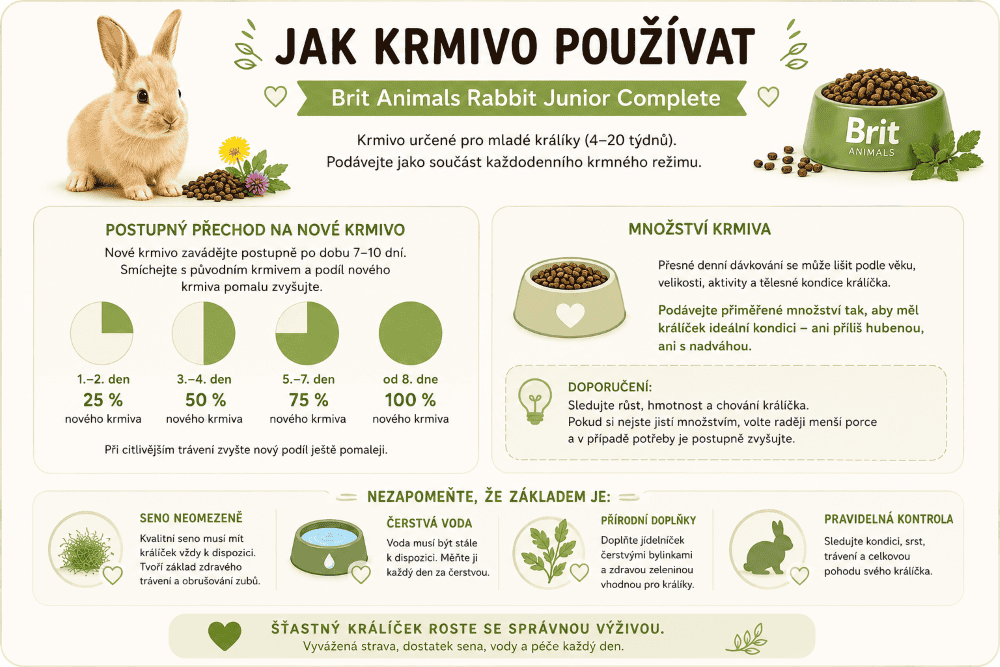 JAK KRMIVO POUŽÍVAT

Brit Animals Rabbit Junior Complete

Krmivo určené pro mladé králíky (4–20 týdnů).
Podávejte jako součást každodenního krmného režimu.

Brit
ANIMALS

POSTUPNÝ PŘECHOD NA NOVÉ KRMIVO

Nové krmivo zavádějte postupně po dobu 7–10 dní. Smíchejte s původním krmivem a podíl nového krmiva pomalu zvyšujte.

1.–2. den
25 %
nového krmiva

3.–4. den
50 %
nového krmiva

5.–7. den
75 %
nového krmiva

od 8. dne
100 %
nového krmiva

Při citlivějším trávení zvyšte nový podíl ještě pomaleji.

MNOŽSTVÍ KRMIVA

Přesné denní dávkování se může lišit podle věku, velikosti, aktivity a tělesné kondice králíčka.

Podávejte přiměřené množství tak, aby měl králíček ideální kondici – ani příliš hubenou, ani s nadváhou.

DOPORUČENÍ:
Sledujte růst, hmotnost a chování králíčka.
Pokud si nejste jistí množstvím, volte raději menší porce a v případě potřeby je postupně zvyšujte.

NEZAPOMEŇTE, ŽE ZÁKLADEM JE:

SENO NEOMEZENĚ
Kvalitní seno musí mít králíček vždy k dispozici. Tvoří základ zdravého trávení a obrušování zubů.

ČERSTVÁ VODA
Voda musí být stále k dispozici. Měňte ji každý den za čerstvou.

PŘÍRODNÍ DOPLŇKY
Doplňte jídelníček čerstvými bylinkami a zdravou zeleninou vhodnou pro králíky.

PRAVIDELNÁ KONTROLA
Sledujte kondici, srst, trávení a celkovou pohodu svého králíčka.

ŠŤASTNÝ KRÁLÍČEK ROSTE SE SPRÁVNOU VÝŽIVOU.
Vyvážená strava, dostatek sena, vody a péče každý den.